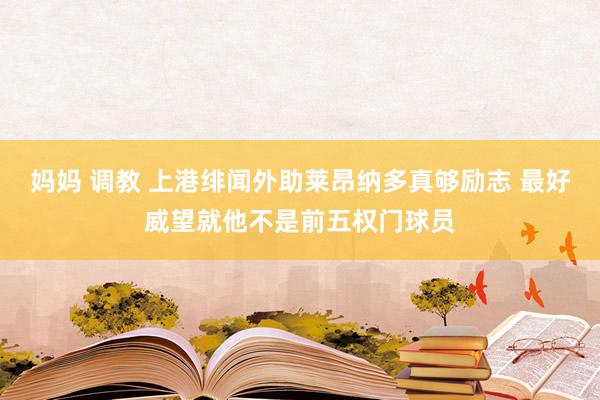 妈妈 调教 上港绯闻外助莱昂纳多真够励志 最好威望就他不是前五权门球员